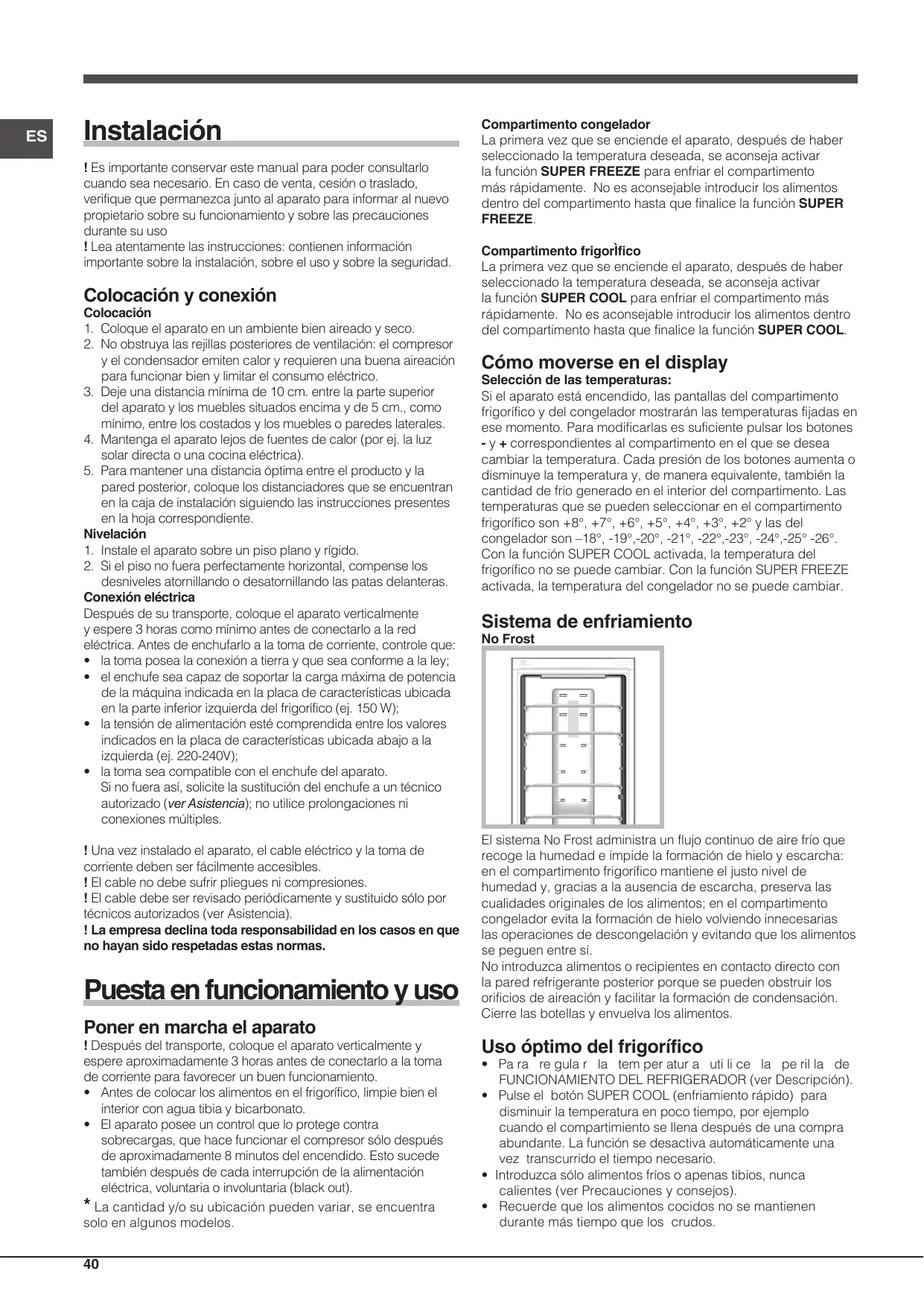 ES

Instalación

! Es importante conservar este manual para poder consultarlo cuando sea necesario. En caso de venta, cesión o traslado, verifique que permanezca junto al aparato para informar al nuevo propietario sobre su funcionamiento y sobre las precauciones durante su uso
! Lea atentamente las instrucciones: contienen información importante sobre la instalación, sobre el uso y sobre la seguridad.

Colocación y conexión
Colocación
1. Coloque el aparato en un ambiente bien aireado y seco.
2. No obstruya las rejillas posteriores de ventilación: el compresor y el condensador emiten calor y requieren una buena aireación para funcionar bien y limitar el consumo eléctrico.
3. Deje una distancia mínima de 10 cm. entre la parte superior del aparato y los muebles situados encima y de 5 cm., como mínimo, entre los costados y los muebles o paredes laterales.
4. Mantenga el aparato lejos de fuentes de calor (por ej. la luz solar directa o una cocina eléctrica).
5. Para mantener una distancia óptima entre el producto y la pared posterior, coloque los distanciadores que se encuentran en la caja de instalación siguiendo las instrucciones presentes en la hoja correspondiente.
Nivelación
1. Instale el aparato sobre un piso plano y rígido.
2. Si el piso no fuera perfectamente horizontal, compense los desniveles atornillando o desatornillando las patas delanteras.
Conexión eléctrica
Después de su transporte, coloque el aparato verticalmente y espere 3 horas como mínimo antes de conectarlo a la red eléctrica. Antes de enchufarlo a la toma de corriente, controle que:
• la toma posea la conexión a tierra y que sea conforme a la ley;
• el enchufe sea capaz de soportar la carga máxima de potencia de la máquina indicada en la placa de características ubicada en la parte inferior izquierda del frigorífico (ej. 150 W);
• la tensión de alimentación esté comprendida entre los valores indicados en la placa de características ubicada abajo a la izquierda (ej. 220-240V);
• la toma sea compatible con el enchufe del aparato.
Si no fuera así, solicite la sustitución del enchufe a un técnico autorizado (ver Asistencia); no utilice prolongaciones ni conexiones múltiples.

! Una vez instalado el aparato, el cable eléctrico y la toma de corriente deben ser fácilmente accesibles.
! El cable no debe sufrir pliegues ni compresiones.
! El cable debe ser revisado periódicamente y sustituido sólo por técnicos autorizados (ver Asistencia).
! La empresa declina toda responsabilidad en los casos en que no hayan sido respetadas estas normas.

Puesta en funcionamiento y uso

Poner en marcha el aparato
! Después del transporte, coloque el aparato verticalmente y espere aproximadamente 3 horas antes de conectarlo a la toma de corriente para favorecer un buen funcionamiento.
• Antes de colocar los alimentos en el frigorífico, limpie bien el interior con agua tibia y bicarbonato.
• El aparato posee un control que lo protege contra sobrecargas, que hace funcionar el compresor sólo después de aproximadamente 8 minutos del encendido. Esto sucede también después de cada interrupción de la alimentación eléctrica, voluntaria o involuntaria (black out).
* La cantidad y/o su ubicación pueden variar, se encuentra solo en algunos modelos.

Compartimento congelador
La primera vez que se enciende el aparato, después de haber seleccionado la temperatura deseada, se aconseja activar la función SUPER FREEZE para enfriar el compartimento más rápidamente. No es aconsejable introducir los alimentos dentro del compartimento hasta que finalice la función SUPER FREEZE.

Compartimento frigorìfico
La primera vez que se enciende el aparato, después de haber seleccionado la temperatura deseada, se aconseja activar la función SUPER COOL para enfriar el compartimento más rápidamente. No es aconsejable introducir los alimentos dentro del compartimento hasta que finalice la función SUPER COOL.

Cómo moverse en el display
Selección de las temperaturas:
Si el aparato está encendido, las pantallas del compartimento frigorífico y del congelador mostrarán las temperaturas fijadas en ese momento. Para modificarlas es suficiente pulsar los botones - y + correspondientes al compartimento en el que se desea cambiar la temperatura. Cada presión de los botones aumenta o disminuye la temperatura y, de manera equivalente, también la cantidad de frío generado en el interior del compartimento. Las temperaturas que se pueden seleccionar en el compartimento frigorífico son +8°, +7°, +6°, +5°, +4°, +3°, +2° y las del congelador son –18°, -19°,-20°, -21°, -22°,-23°, -24°,-25° -26°. Con la función SUPER COOL activada, la temperatura del frigorífico no se puede cambiar. Con la función SUPER FREEZE activada, la temperatura del congelador no se puede cambiar.

Sistema de enfriamiento
No Frost

El sistema No Frost administra un flujo continuo de aire frío que recoge la humedad e impide la formación de hielo y escarcha: en el compartimento frigorífico mantiene el justo nivel de humedad y, gracias a la ausencia de escarcha, preserva las cualidades originales de los alimentos; en el compartimento congelador evita la formación de hielo volviendo innecesarias las operaciones de descongelación y evitando que los alimentos se peguen entre sí.
No introduzca alimentos o recipientes en contacto directo con la pared refrigerante posterior porque se pueden obstruir los orificios de aireación y facilitar la formación de condensación. Cierre las botellas y envuelva los alimentos.

Uso óptimo del frigorífico
• Pa ra re gula r la tem per atur a uti li ce la pe ril la de FUNCIONAMIENTO DEL REFRIGERADOR (ver Descripción).
• Pulse el botón SUPER COOL (enfriamiento rápido) para disminuir la temperatura en poco tiempo, por ejemplo cuando el compartimiento se llena después de una compra abundante. La función se desactiva automáticamente una vez transcurrido el tiempo necesario.
• Introduzca sólo alimentos fríos o apenas tibios, nunca calientes (ver Precauciones y consejos).
• Recuerde que los alimentos cocidos no se mantienen durante más tiempo que los crudos.

40